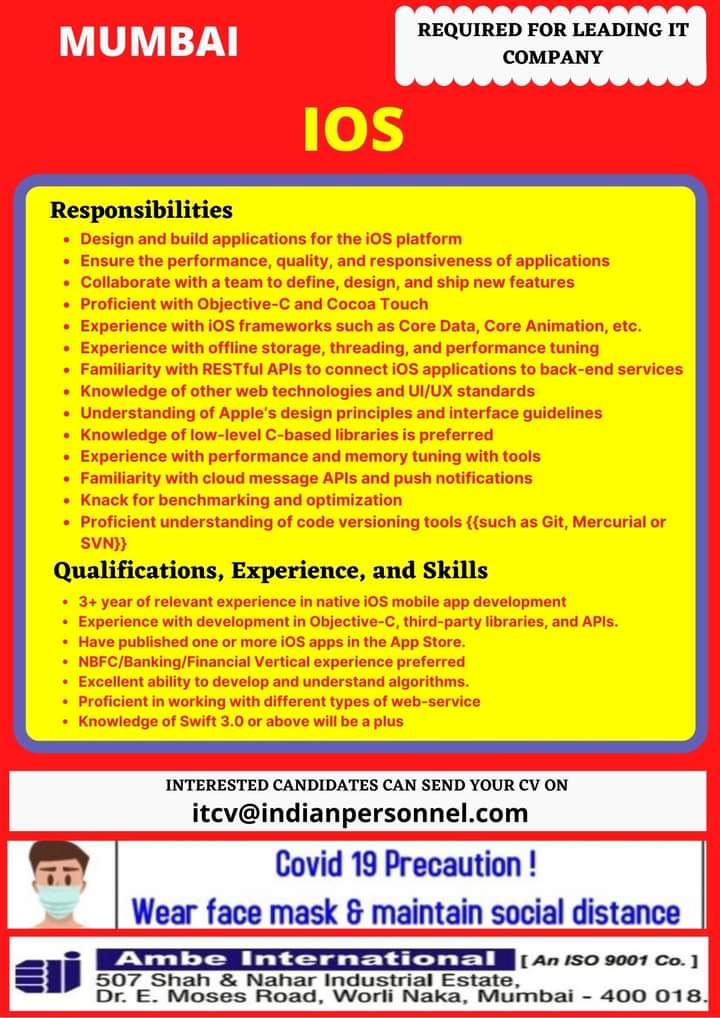 MUMBAI

REQUIRED FOR LEADING IT COMPANY

IOS

Responsibilities

- Design and build applications for the iOS platform
- Ensure the performance, quality, and responsiveness of applications
- Collaborate with a team to define, design, and ship new features
- Proficient with Objective-C and Cocoa Touch
- Experience with iOS frameworks such as Core Data, Core Animation, etc.
- Experience with offline storage, threading, and performance tuning
- Familiarity with RESTful APIs to connect iOS applications to back-end services
- Knowledge of other web technologies and UI/UX standards
- Understanding of Apple's design principles and interface guidelines
- Knowledge of low-level C-based libraries is preferred
- Experience with performance and memory tuning with tools
- Familiarity with cloud message APIs and push notifications
- Knack for benchmarking and optimization
- Proficient understanding of code versioning tools {{such as Git, Mercurial or SVN}}

Qualifications, Experience, and Skills

- 3+ year of relevant experience in native iOS mobile app development
- Experience with development in Objective-C, third-party libraries, and APIs.
- Have published one or more iOS apps in the App Store.
- NBFC/Banking/Financial Vertical experience preferred
- Excellent ability to develop and understand algorithms.
- Proficient in working with different types of web-service
- Knowledge of Swift 3.0 or above will be a plus

INTERESTED CANDIDATES CAN SEND YOUR CV ON
itcv@indianpersonnel.com

Covid 19 Precaution !
Wear face mask & maintain social distance

Ambe International [ An ISO 9001 Co. ]
507 Shah & Nahar Industrial Estate,
Dr. E. Moses Road, Worli Naka, Mumbai - 400 018.